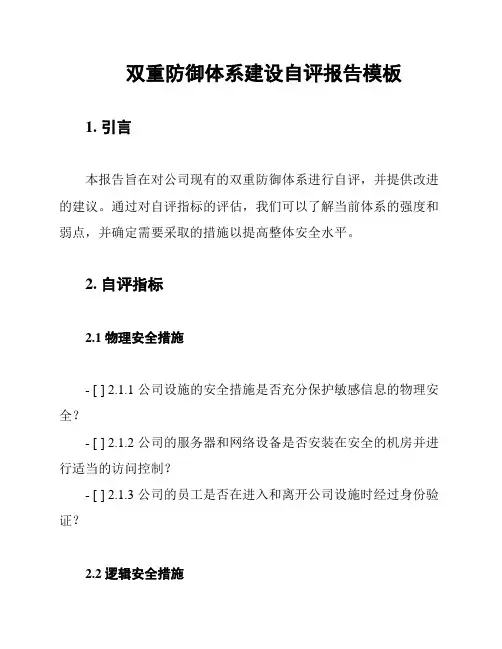 双重防御体系建设自评报告模板

1. 引言

本报告旨在对公司现有的双重防御体系进行自评，并提供改进的建议。通过对自评指标的评估，我们可以了解当前体系的强度和弱点，并确定需要采取的措施以提高整体安全水平。

2. 自评指标

2.1 物理安全措施

- [ ] 2.1.1 公司设施的安全措施是否充分保护敏感信息的物理安全？

- [ ] 2.1.2 公司的服务器和网络设备是否安装在安全的机房并进行适当的访问控制？

- [ ] 2.1.3 公司的员工是否在进入和离开公司设施时经过身份验证？

2.2 逻辑安全措施